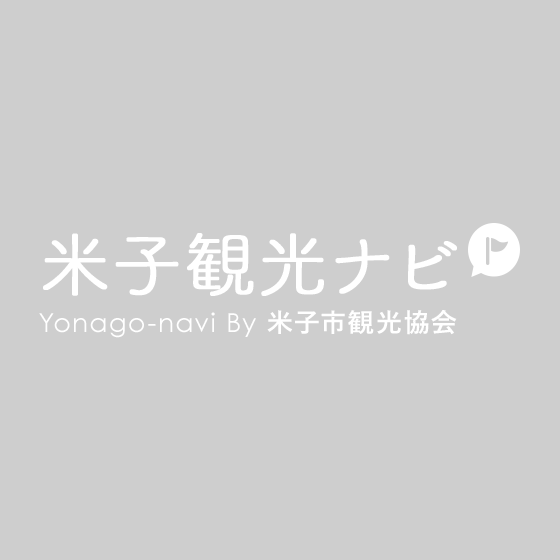 米子観光ナビ

Yonago-navi By 米子市観光協会